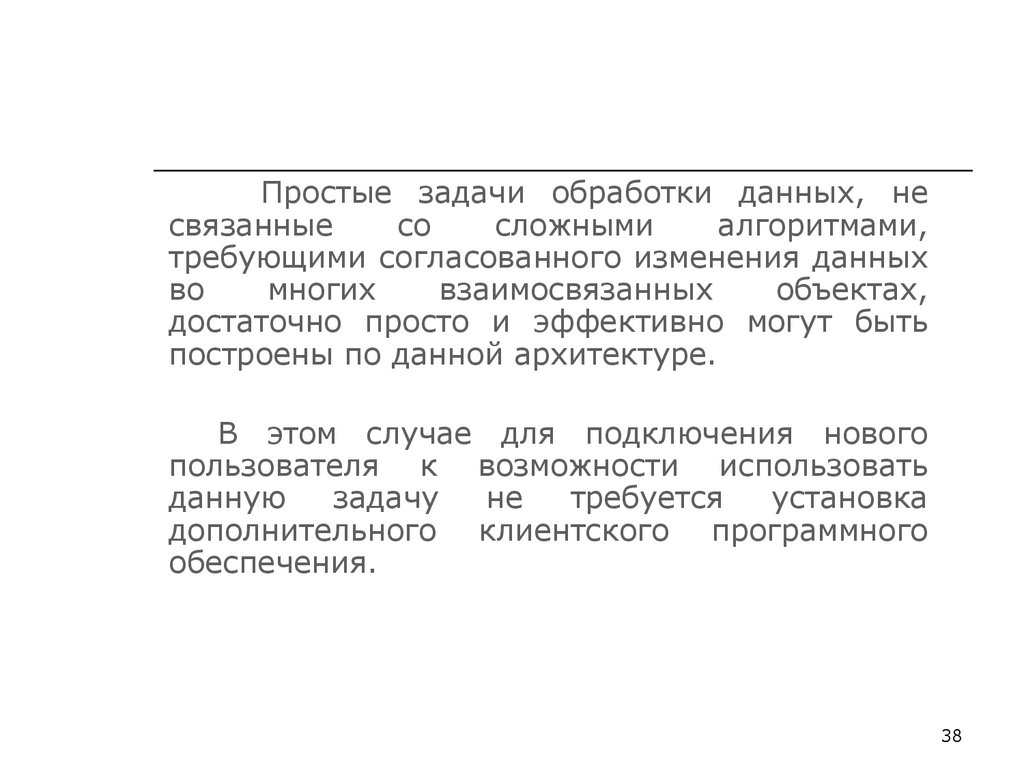 Простые задачи обработки данных, не связанные со сложными алгоритмами, требующими согласованного изменения данных во многих взаимосвязанных объектах, достаточно просто и эффективно могут быть построены по данной архитектуре.

В этом случае для подключения нового пользователя к возможности использовать данную задачу не требуется установка дополнительного клиентского программного обеспечения.

38